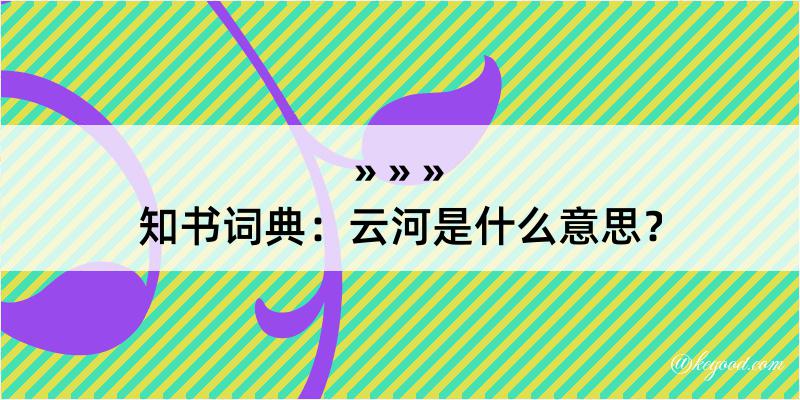 » » »
知书词典：云河是什么意思？
@kogood.com